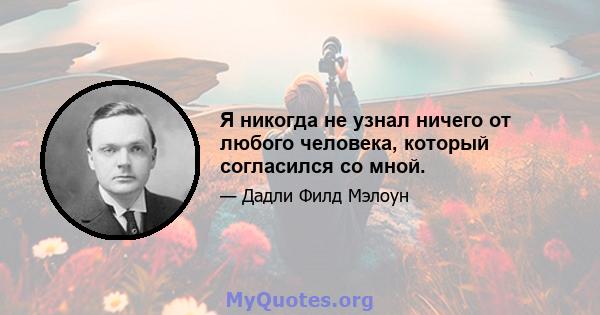 Я никогда не узнал ничего от любого человека, который согласился со мной.

— Дадли Филд Мэлоун

MyQuotes.org